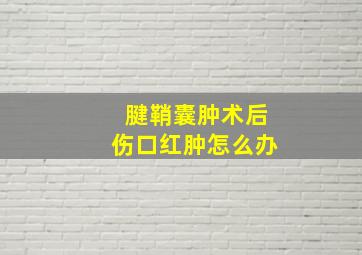 腱鞘囊肿术后
伤口红肿怎么办